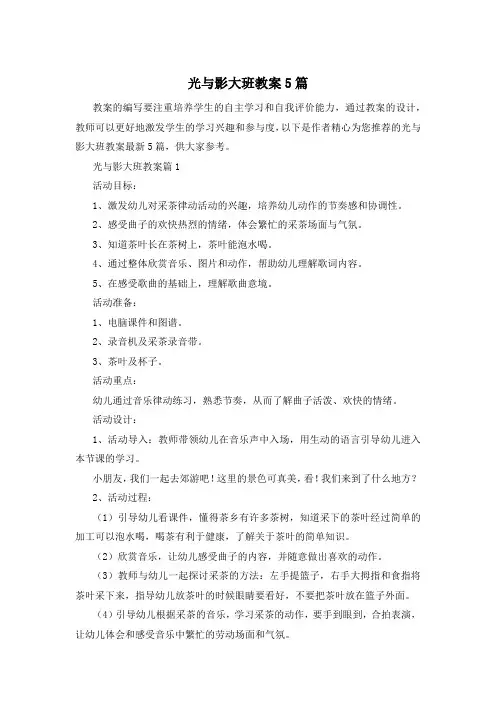 光与影大班教案5篇

教案的编写要注重培养学生的自主学习和自我评价能力，通过教案的设计，教师可以更好地激发学生的学习兴趣和参与度，以下是作者精心为您推荐的光与影大班教案最新5篇，供大家参考。

光与影大班教案篇1

活动目标：

1、激发幼儿对采茶律动活动的兴趣，培养幼儿动作的节奏感和协调性。

2、感受曲子的欢快热烈的情绪，体会繁忙的采茶场面与气氛。

3、知道茶叶长在茶树上，茶叶能泡水喝。

4、通过整体欣赏音乐、图片和动作，帮助幼儿理解歌词内容。

5、在感受歌曲的基础上，理解歌曲意境。

活动准备：

1、电脑课件和图谱。

2、录音机及采茶录音带。

3、茶叶及杯子。

活动重点：

幼儿通过音乐律动练习，熟悉节奏，从而了解曲子活泼、欢快的情绪。

活动设计：

1、活动导入：教师带领幼儿在音乐声中入场，用生动的语言引导幼儿进入本节课的学习。

小朋友，我们一起去郊游吧！这里的景色可真美，看！我们来到了什么地方？

2、活动过程：

（1）引导幼儿看课件，懂得茶乡有许多茶树，知道采下的茶叶经过简单的加工可以泡水喝，喝茶有利于健康，了解关于茶叶的简单知识。

（2）欣赏音乐，让幼儿感受曲子的内容，并随意做出喜欢的动作。

（3）教师与幼儿一起探讨采茶的方法：左手提篮子，右手大拇指和食指将茶叶采下来，指导幼儿放茶叶的时候眼睛要看好，不要把茶叶放在篮子外面。

（4）引导幼儿根据采茶的音乐，学习采茶的动作，要手到眼到，合拍表演，让幼儿体会和感受音乐中繁忙的劳动场面和气氛。